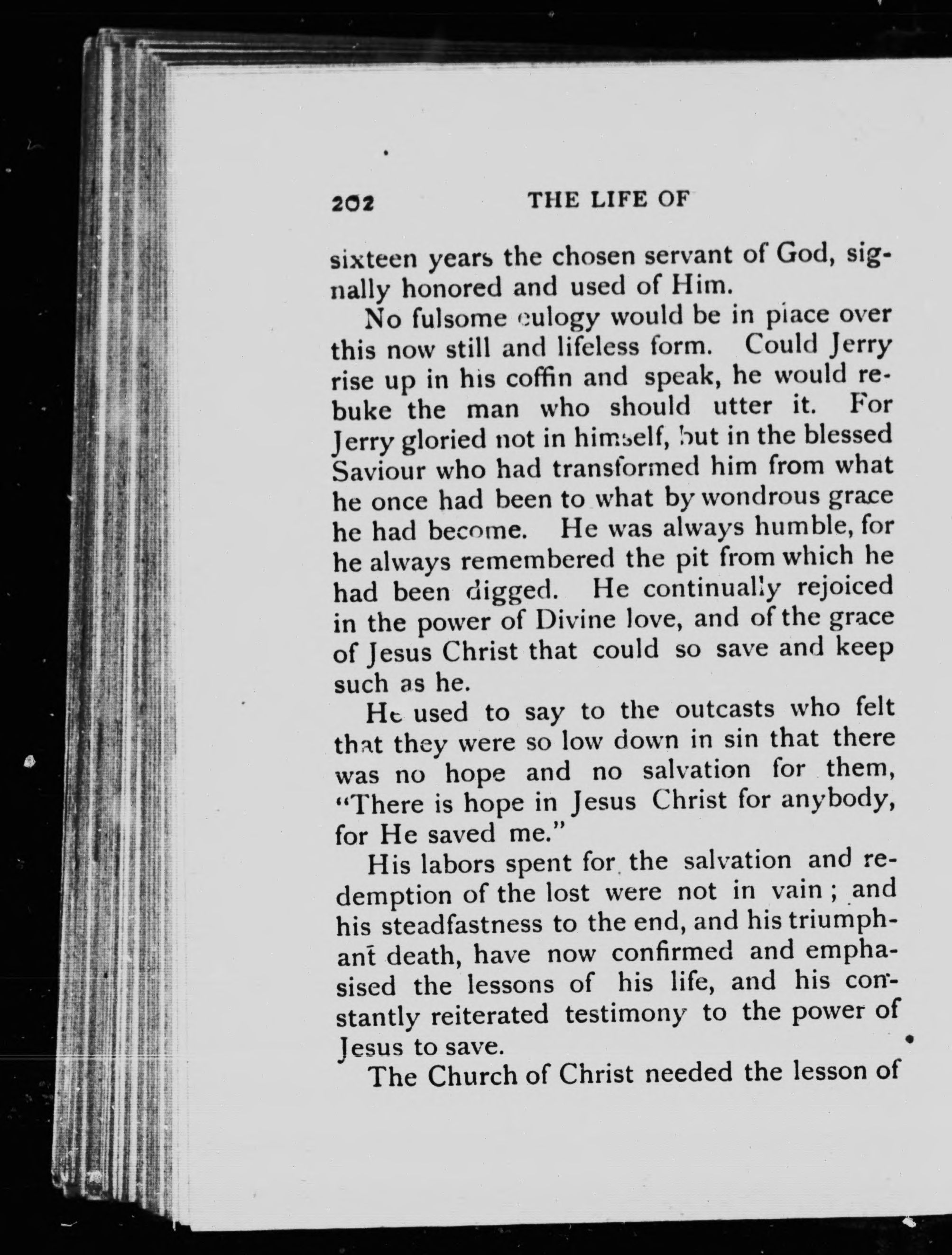 202 THE LIFE OF

sixteen years the chosen servant of God, signally honored and used of Him.

No fulsome eulogy would be in place over this now still and lifeless form. Could Jerry rise up in his coffin and speak, he would rebuke the man who should utter it. For Jerry gloried not in himself, but in the blessed Saviour who had transformed him from what he once had been to what by wondrous grace he had become. He was always humble, for he always remembered the pit from which he had been digged. He continually rejoiced in the power of Divine love, and of the grace of Jesus Christ that could so save and keep such as he.

He used to say to the outcasts who felt that they were so low down in sin that there was no hope and no salvation for them, "There is hope in Jesus Christ for anybody, for He saved me."

His labors spent for the salvation and redemption of the lost were not in vain; and his steadfastness to the end, and his triumphant death, have now confirmed and emphasised the lessons of his life, and his constantly reiterated testimony to the power of Jesus to save.

The Church of Christ needed the lesson of